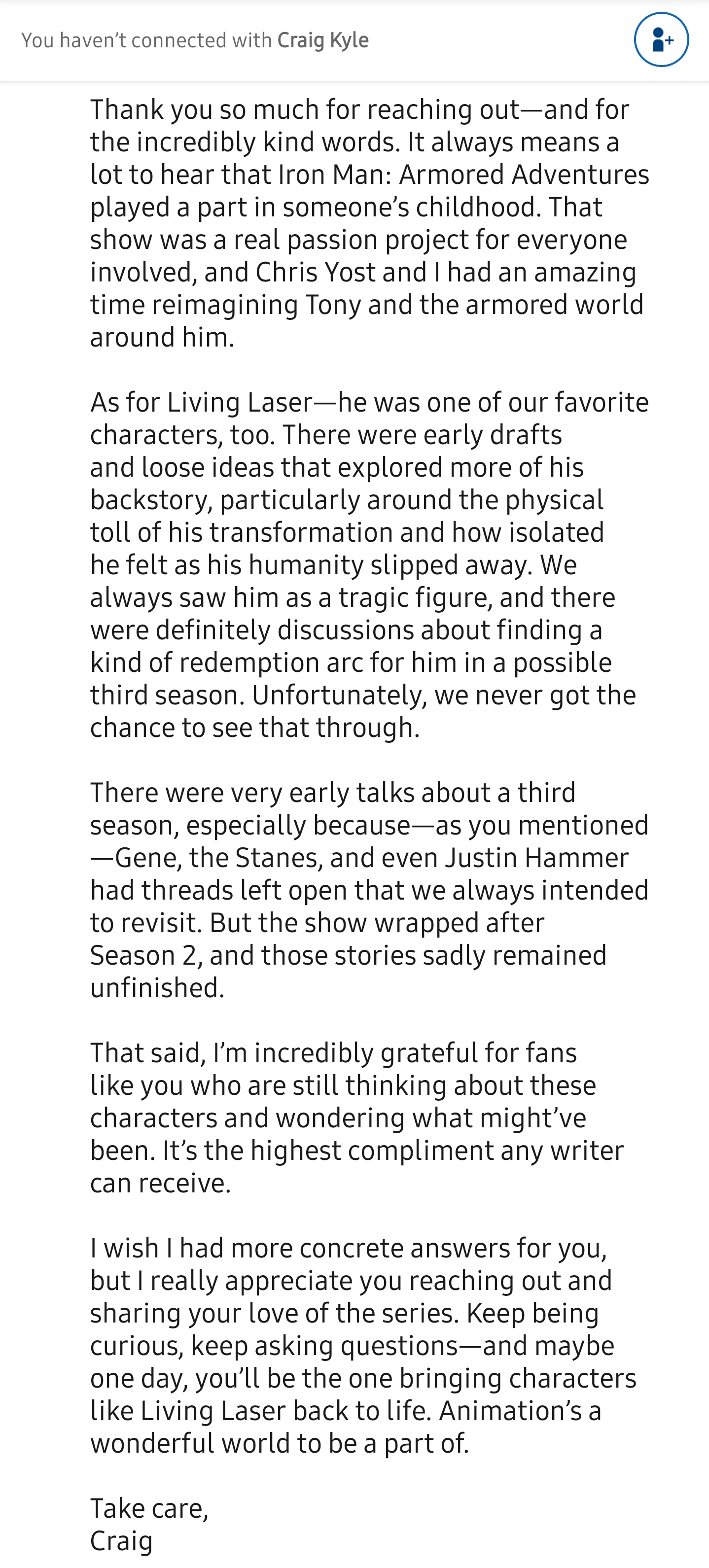 You haven't connected with Craig Kyle

Thank you so much for reaching out—and for the incredibly kind words. It always means a lot to hear that Iron Man: Armored Adventures played a part in someone's childhood. That show was a real passion project for everyone involved, and Chris Yost and I had an amazing time reimagining Tony and the armored world around him.

As for Living Laser—he was one of our favorite characters, too. There were early drafts and loose ideas that explored more of his backstory, particularly around the physical toll of his transformation and how isolated he felt as his humanity slipped away. We always saw him as a tragic figure, and there were definitely discussions about finding a kind of redemption arc for him in a possible third season. Unfortunately, we never got the chance to see that through.

There were very early talks about a third season, especially because—as you mentioned—Gene, the Stanes, and even Justin Hammer had threads left open that we always intended to revisit. But the show wrapped after Season 2, and those stories sadly remained unfinished.

That said, I'm incredibly grateful for fans like you who are still thinking about these characters and wondering what might've been. It's the highest compliment any writer can receive.

I wish I had more concrete answers for you, but I really appreciate you reaching out and sharing your love of the series. Keep being curious, keep asking questions—and maybe one day, you'll be the one bringing characters like Living Laser back to life. Animation's a wonderful world to be a part of.

Take care,
Craig